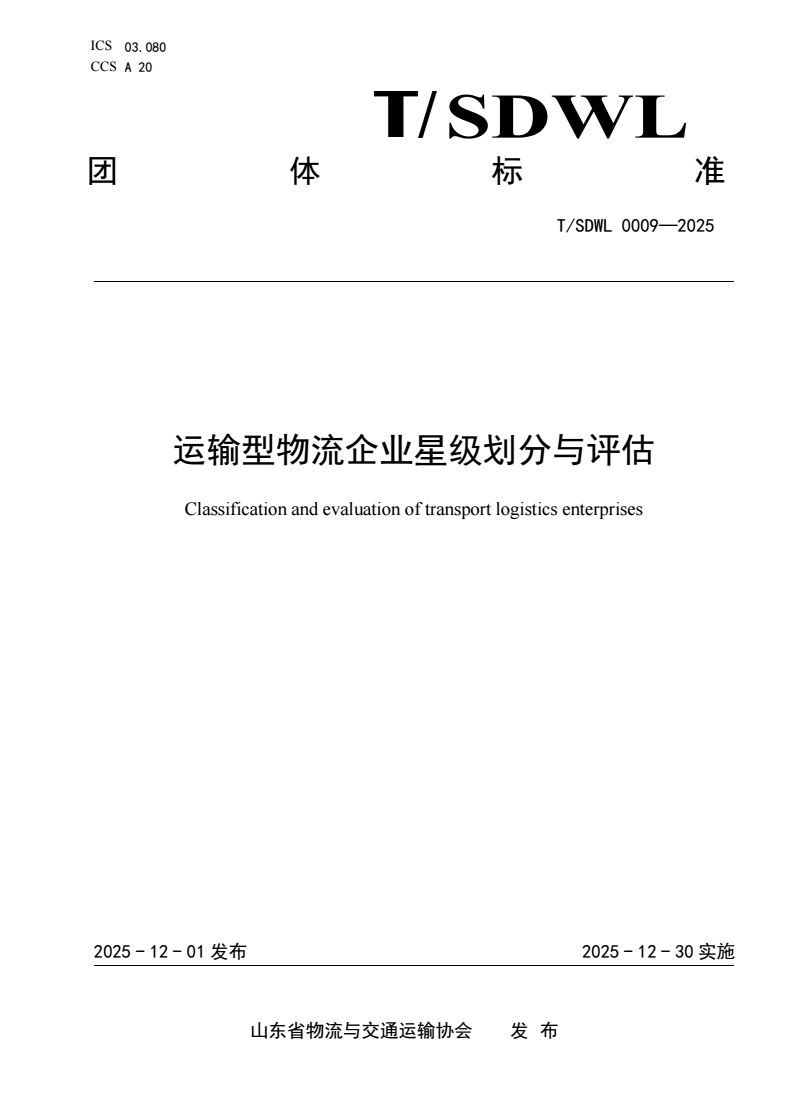 ICS 03.080
CCS A 20

T/SDWL

团 体 标 准

T/SDWL 0009—2025

运输型物流企业星级划分与评估

Classification and evaluation of transport logistics enterprises

2025 - 12 - 01 发布

2025 - 12 - 30 实施

山东省物流与交通运输协会 发 布